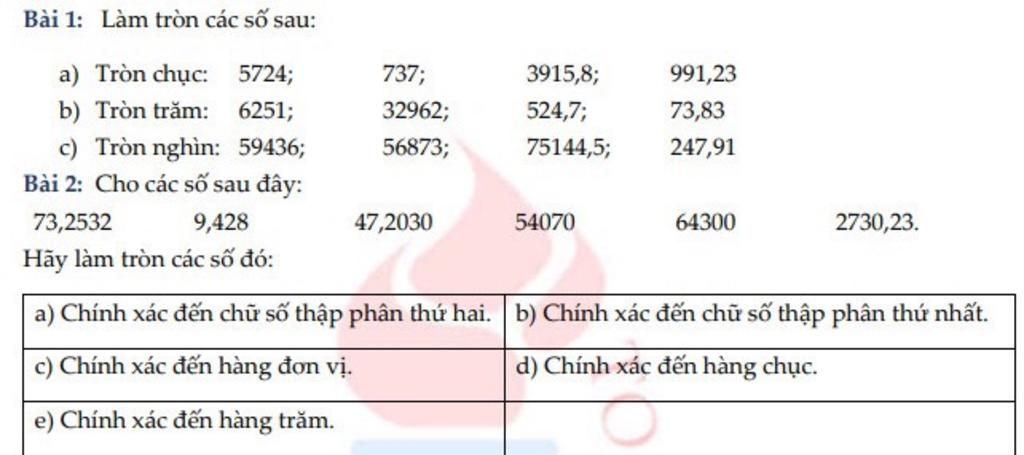 Bài 1: Làm tròn các số sau:

a) Tròn chục: 5724; 737; 3915,8; 991,23

b) Tròn trăm: 6251; 32962; 524,7; 73,83

c) Tròn nghìn: 59436; 56873; 75144,5; 247,91

Bài 2: Cho các số sau đây:

73,2532 9,428 47,2030 54070 64300 2730,23.

Hãy làm tròn các số đó:

| a) Chính xác đến chữ số thập phân thứ hai. | b) Chính xác đến chữ số thập phân thứ nhất. |
|---|---|
| c) Chính xác đến hàng đơn vị. | d) Chính xác đến hàng chục. |
| e) Chính xác đến hàng trăm. | |